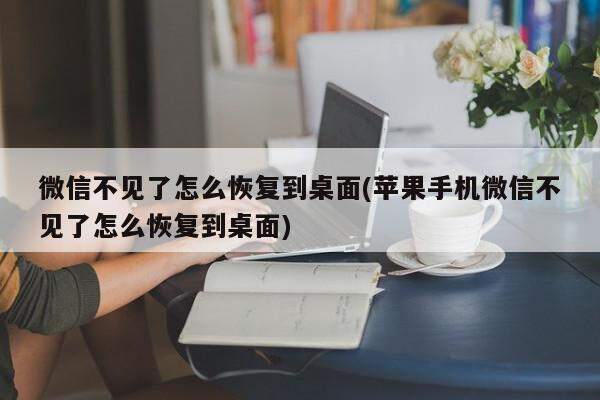 微信不见了怎么恢复到桌面(苹果手机微信不见了怎么恢复到桌面)